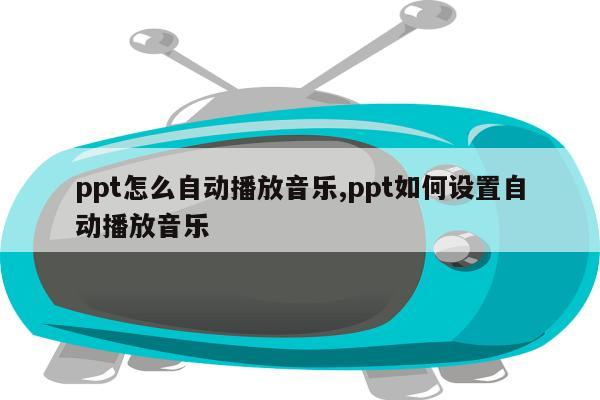 ppt怎么自动播放音乐,ppt如何设置自动播放音乐